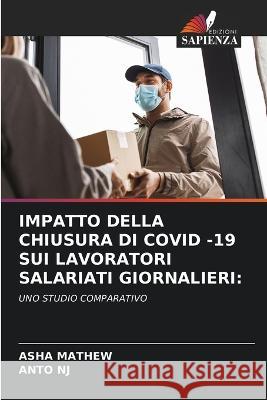 EDIZIONI
SAPIENZA

IMPATTO DELLA CHIUSURA DI COVID -19 SUI LAVORATORI SALARIATI GIORNALIERI:

UNO STUDIO COMPARATIVO

ASHA MATHEW
ANTO NJ

Kraina Książek